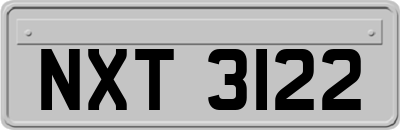 NXT 3122